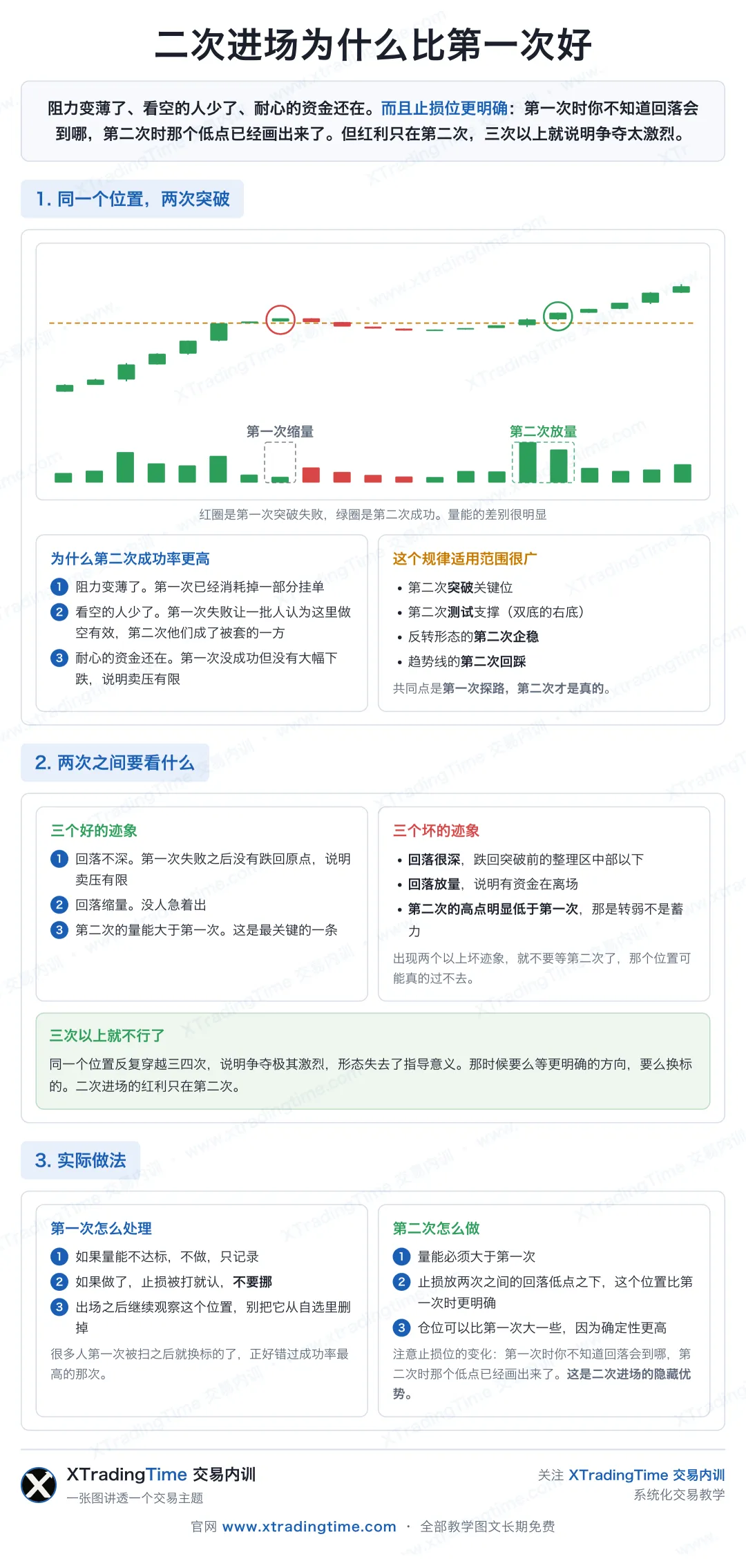 二次进场为什么比第一次好

阻力变薄了、看空的人少了、耐心的资金还在。而且止损位更明确：第一次时你不知道回落会到哪，第二次时那个低点已经画出来了。但红利只在第二次，三次以上就说明争夺太激烈。

1. 同一个位置，两次突破

第一次缩量

第二次放量

红圈是第一次突破失败，绿圈是第二次成功。量能的差别很明显

为什么第二次成功率更高

1 阻力变薄了。第一次已经消耗掉一部分挂单

2 看空的人少了。第一次失败让一批人认为这里做空有效，第二次他们成了被套的一方

3 耐心的资金还在。第一次没成功但没有大幅下跌，说明卖压有限

这个规律适用范围很广

• 第二次突破关键位

• 第二次测试支撑（双底的右底）

• 反转形态的第二次企稳

• 趋势线的第二次回踩

共同点是第一次探路，第二次才是真的。

2. 两次之间要看什么

三个好的迹象

1 回落不深。第一次失败之后没有跌回原点，说明卖压有限

2 回落缩量。没人急着出

3 第二次的量能大于第一次。这是最关键的一条

三个坏的迹象

• 回落很深，跌回突破前的整理区中部以下

• 回落放量，说明有资金在离场

• 第二次的高点明显低于第一次，那是转弱不是蓄力

出现两个以上坏迹象，就不要等第二次了，那个位置可能真的过不去。

三次以上就不行了

同一个位置反复穿越三四次，说明争夺极其激烈，形态失去了指导意义。那时候要么等更明确的方向，要么换标的。二次进场的红利只在第二次。

3. 实际做法

第一次怎么处理

1 如果量能不达标，不做，只记录

2 如果做了，止损被打就认，不要挪

3 出场之后继续观察这个位置，别把它从自选里删掉

很多人第一次被扫之后就换标的了，正好错过成功率最高的那次。

第二次怎么做

1 量能必须大于第一次

2 止损放两次之间的回落低点之下，这个位置比第一次时更明确

3 仓位可以比第一次大一些，因为确定性更高

注意止损位的变化：第一次时你不知道回落会到哪，第二次时那个低点已经画出来了。这是二次进场的隐藏优势。

XTradingTime 交易内训
一张图讲透一个交易主题

关注 XTradingTime 交易内训
系统化交易教学

官网 www.xtradingtime.com · 全部教学图文长期免费